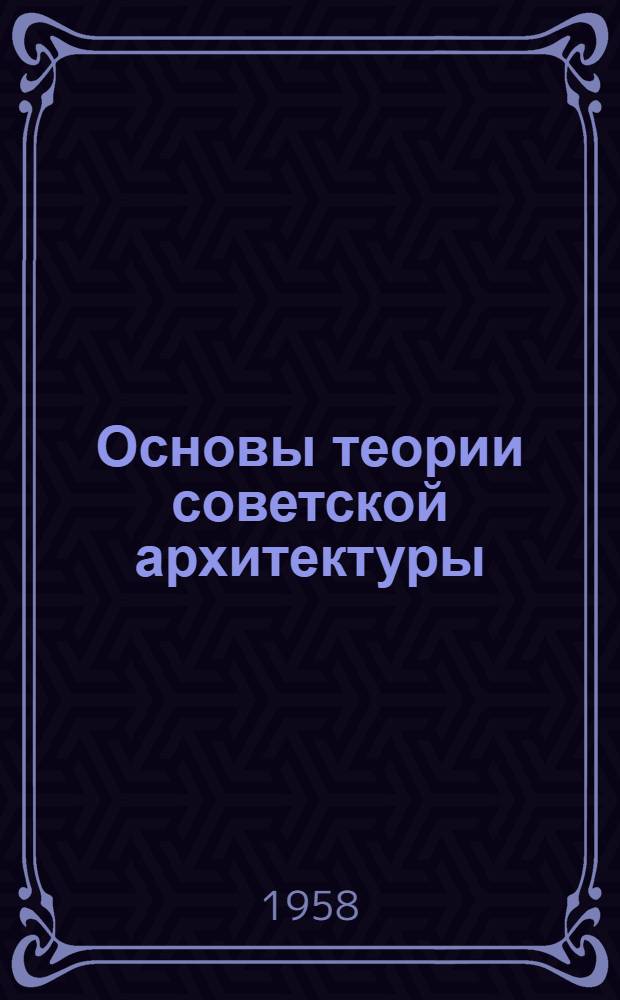 Основы теории советской архитектуры

1958